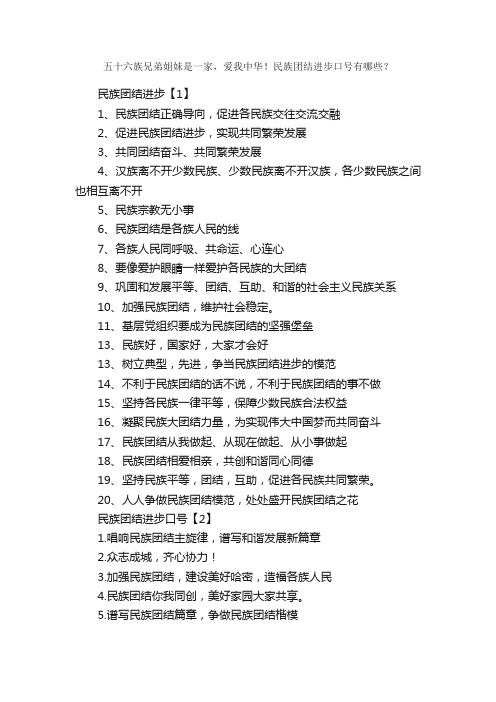 五十六族兄弟姐妹是一家，爱我中华！民族团结进步口号有哪些？

民族团结进步【1】

1、民族团结正确导向，促进各民族交往交流交融

2、促进民族团结进步，实现共同繁荣发展

3、共同团结奋斗、共同繁荣发展

4、汉族离不开少数民族、少数民族离不开汉族，各少数民族之间也相互离不开

5、民族宗教无小事

6、民族团结是各族人民的线

7、各族人民同呼吸、共命运、心连心

8、要像爱护眼睛一样爱护各民族的大团结

9、巩固和发展平等、团结、互助、和谐的社会主义民族关系

10、加强民族团结，维护社会稳定。

11、基层党组织要成为民族团结的坚强堡垒

13、民族好，国家好，大家才会好

13、树立典型，先进，争当民族团结进步的模范

14、不利于民族团结的话不说，不利于民族团结的事不做

15、坚持各民族一律平等，保障少数民族合法权益

16、凝聚民族大团结力量，为实现伟大中国梦而共同奋斗

17、民族团结从我做起、从现在做起、从小事做起

18、民族团结相爱相亲，共创和谐同心同德

19、坚持民族平等，团结，互助，促进各民族共同繁荣。

20、人人争做民族团结模范，处处盛开民族团结之花

民族团结进步口号【2】

1.唱响民族团结主旋律，谱写和谐发展新篇章

2.众志成城，齐心协力！

3.加强民族团结，建设美好哈密，造福各族人民

4.民族团结你我同创，美好家园大家共享。

5.谱写民族团结篇章，争做民族团结楷模